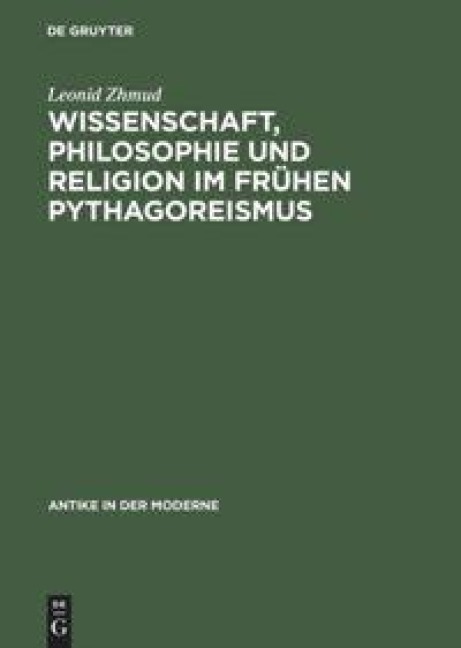 DE GRUYTER

Leonid Zhmud

WISSENSCHAFT, PHILOSOPHIE UND RELIGION IM FRÜHEN PYTHAGOREISMUS

ANTIKE IN DER MODERNE

DE
G